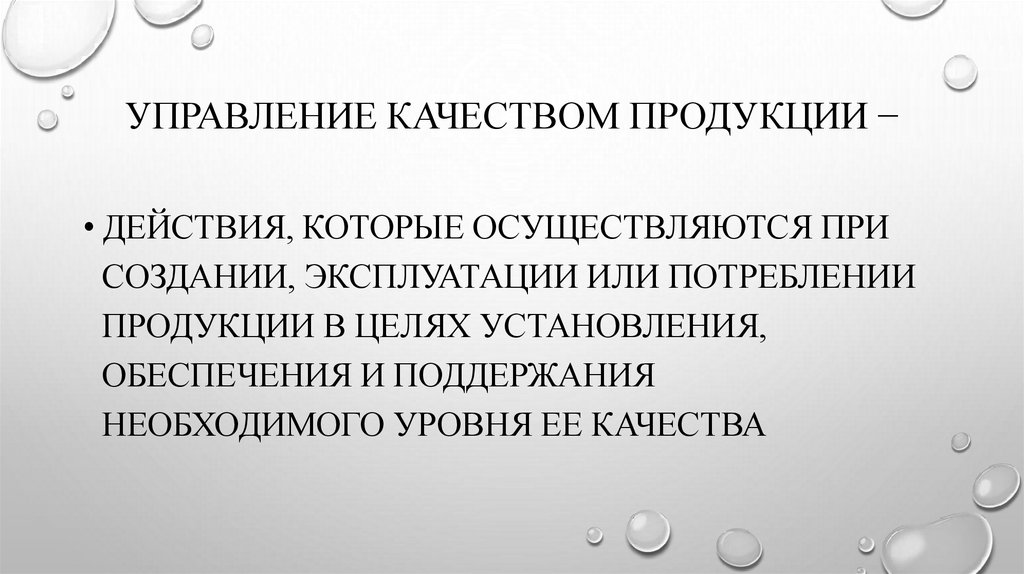 УПРАВЛЕНИЕ КАЧЕСТВОМ ПРОДУКЦИИ –

• ДЕЙСТВИЯ, КОТОРЫЕ ОСУЩЕСТВЛЯЮТСЯ ПРИ СОЗДАНИИ, ЭКСПЛУАТАЦИИ ИЛИ ПОТРЕБЛЕНИИ ПРОДУКЦИИ В ЦЕЛЯХ УСТАНОВЛЕНИЯ, ОБЕСПЕЧЕНИЯ И ПОДДЕРЖАНИЯ НЕОБХОДИМОГО УРОВНЯ ЕЕ КАЧЕСТВА